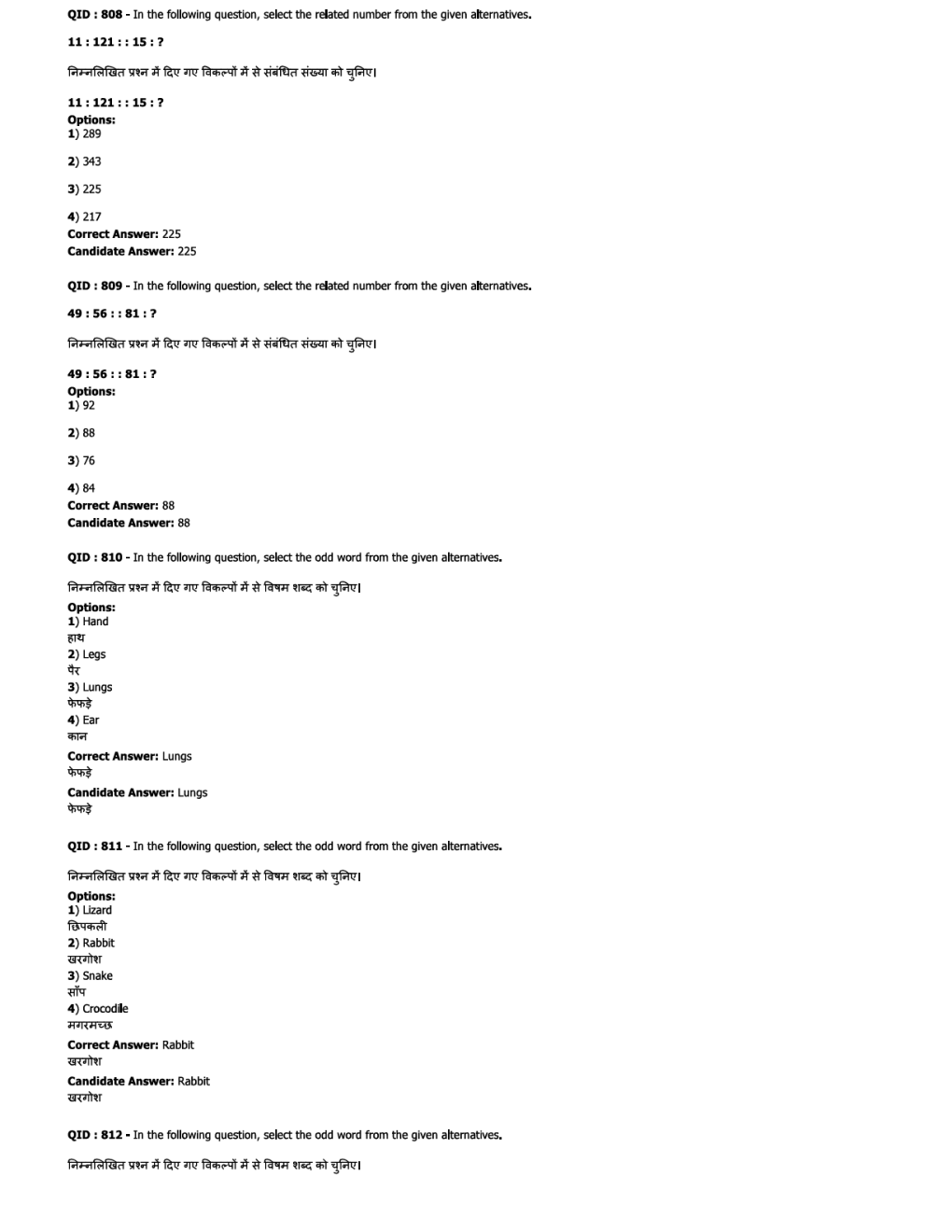 QID : 808 - In the following question, select the related number from the given alternatives.

11 : 121 : : 15 : ?

निम्नलिखित प्रश्न में दिए गए विकल्पों में से संबंधित संख्या को चुनिए।

11 : 121 : : 15 : ?
Options:
1) 289

2) 343

3) 225

4) 217
Correct Answer: 225
Candidate Answer: 225

QID : 809 - In the following question, select the related number from the given alternatives.

49 : 56 : : 81 : ?

निम्नलिखित प्रश्न में दिए गए विकल्पों में से संबंधित संख्या को चुनिए।

49 : 56 : : 81 : ?
Options:
1) 92

2) 88

3) 76

4) 84
Correct Answer: 88
Candidate Answer: 88

QID : 810 - In the following question, select the odd word from the given alternatives.

निम्नलिखित प्रश्न में दिए गए विकल्पों में से विषम शब्द को चुनिए।
Options:
1) Hand
हाथ
2) Legs
पैर
3) Lungs
फेफड़े
4) Ear
कान
Correct Answer: Lungs
फेफड़े
Candidate Answer: Lungs
फेफड़े

QID : 811 - In the following question, select the odd word from the given alternatives.

निम्नलिखित प्रश्न में दिए गए विकल्पों में से विषम शब्द को चुनिए।
Options:
1) Lizard
छिपकली
2) Rabbit
खरगोश
3) Snake
साँप
4) Crocodile
मगरमच्छ
Correct Answer: Rabbit
खरगोश
Candidate Answer: Rabbit
खरगोश

QID : 812 - In the following question, select the odd word from the given alternatives.

निम्नलिखित प्रश्न में दिए गए विकल्पों में से विषम शब्द को चुनिए।